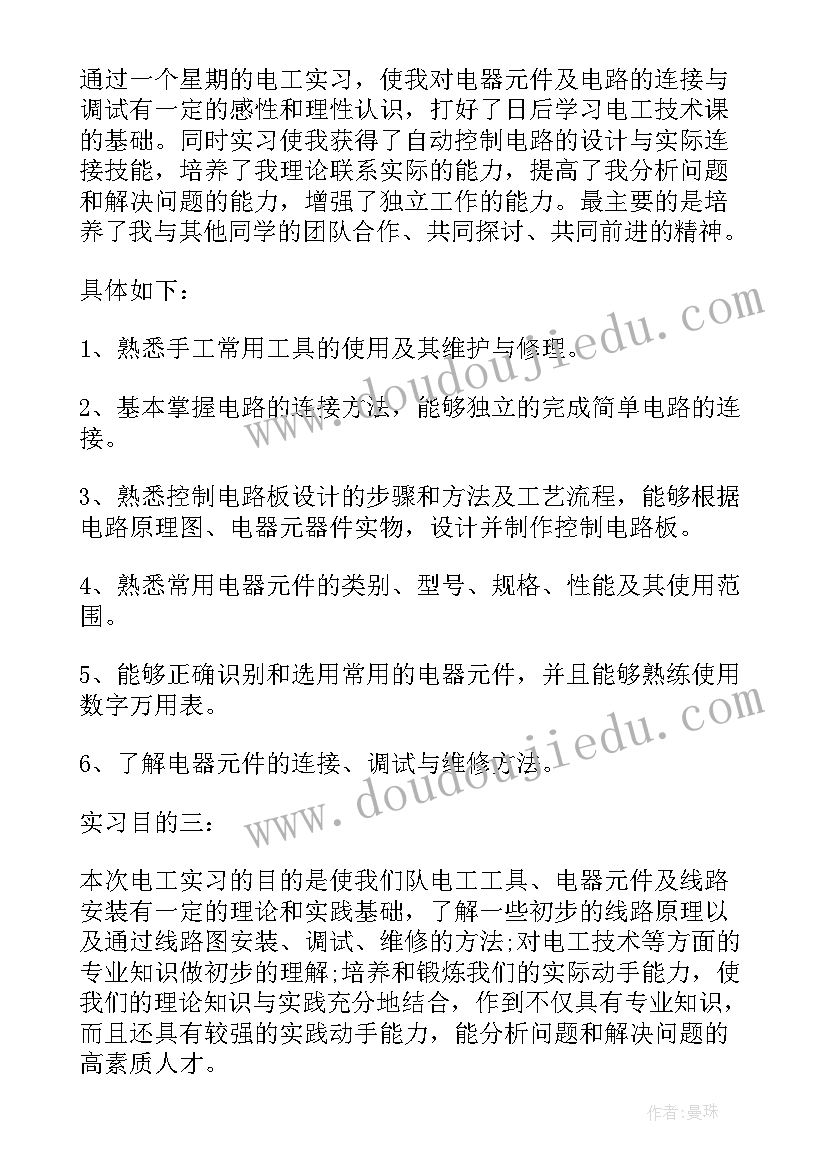 通过一个星期的电工实习，使我对电器元件及电路的连接与调试有一定的感性和理性认识，打好了日后学习电工技术课的基础。同时实习使我获得了自动控制电路的设计与实际连接技能，培养了我理论联系实际的能力，提高了我分析问题和解决问题的能力，增强了独立工作的能力。最主要的是培养了我与其他同学的团队合作、共同探讨、共同前进的精神。

具体如下：

1、熟悉手工常用工具的使用及其维护与修理。

2、基本掌握电路的连接方法，能够独立的完成简单电路的连接。

3、熟悉控制电路板设计的步骤和方法及工艺流程，能够根据电路原理图、电器元器件实物，设计并制作控制电路板。

4、熟悉常用电器元件的类别、型号、规格、性能及其使用范围。

5、能够正确识别和选用常用的电器元件，并且能够熟练使用数字万用表。

6、了解电器元件的连接、调试与维修方法。

实习目的三：

本次电工实习的目的是使我们队电工工具、电器元件及线路安装有一定的理论和实践基础，了解一些初步的线路原理以及通过线路图安装、调试、维修的方法;对电工技术等方面的专业知识做初步的理解;培养和锻炼我们的实际动手能力，使我们的理论知识与实践充分地结合，作到不仅具有专业知识，而且还具有较强的实践动手能力，能分析问题和解决问题的高素质人才。

www.doudoujiedu.com
www.doudoujiedu.com

作者：曼珠